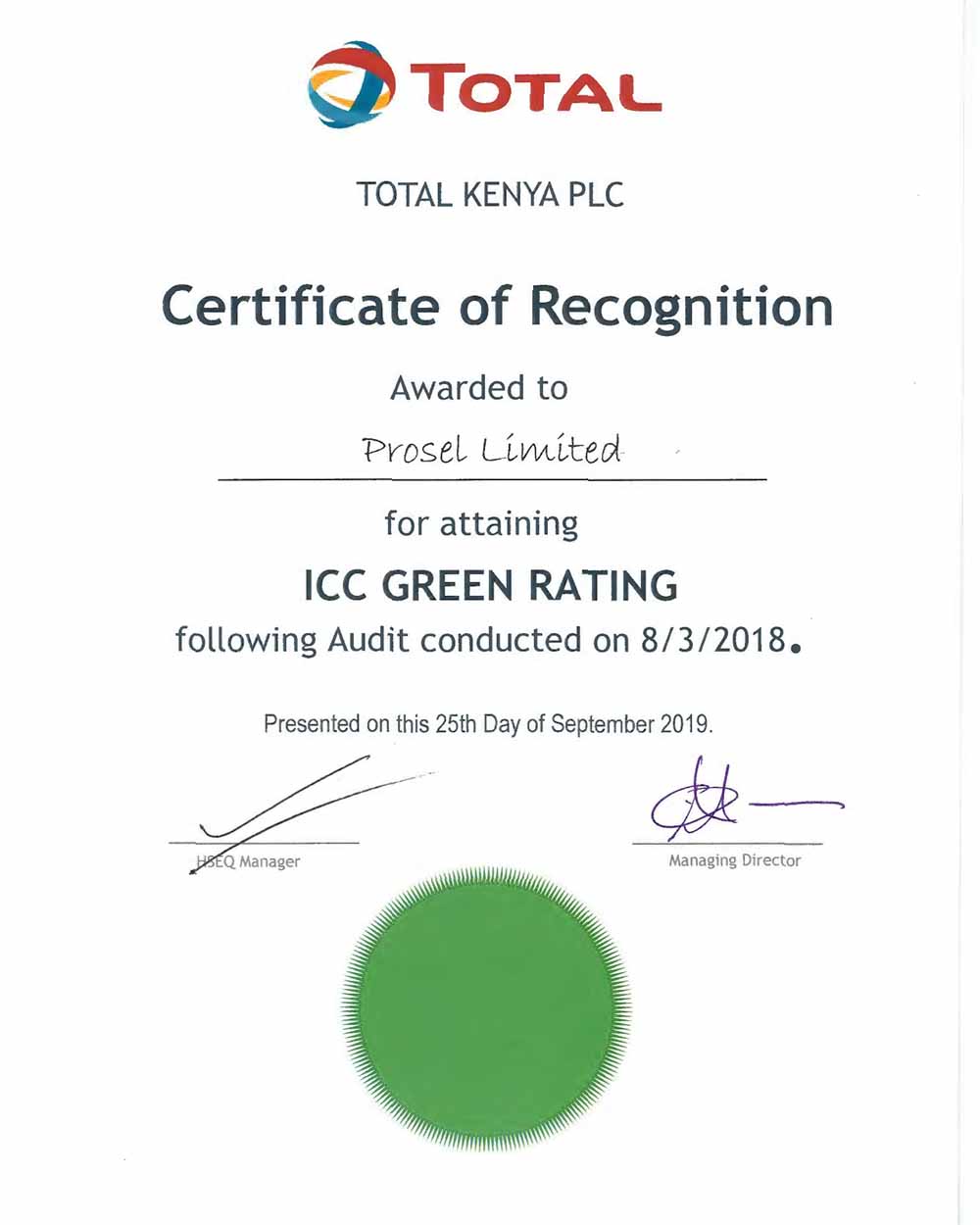 TOTAL

TOTAL KENYA PLC

Certificate of Recognition

Awarded to

Prosel Limited

for attaining

ICC GREEN RATING

following Audit conducted on 8/3/2018.

Presented on this 25th Day of September 2019.

HSEQ Manager

Managing Director